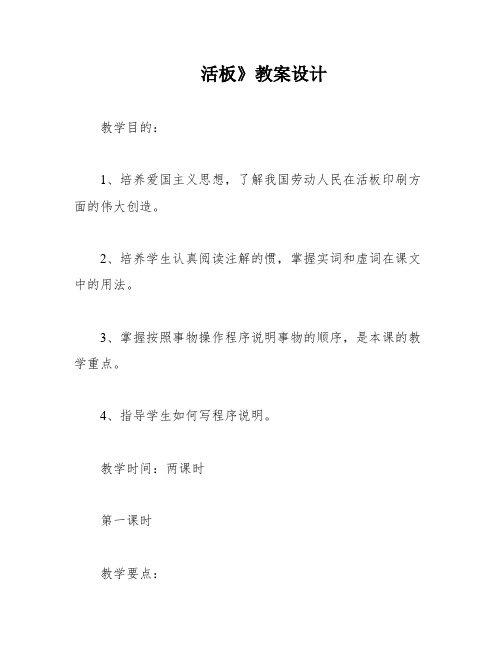 活板》教案设计

教学目的：

1、培养爱国主义思想，了解我国劳动人民在活板印刷方面的伟大创造。

2、培养学生认真阅读注解的惯，掌握实词和虚词在课文中的用法。

3、掌握按照事物操作程序说明事物的顺序，是本课的教学重点。

4、指导学生如何写程序说明。

教学时间：两课时

第一课时

教学要点：